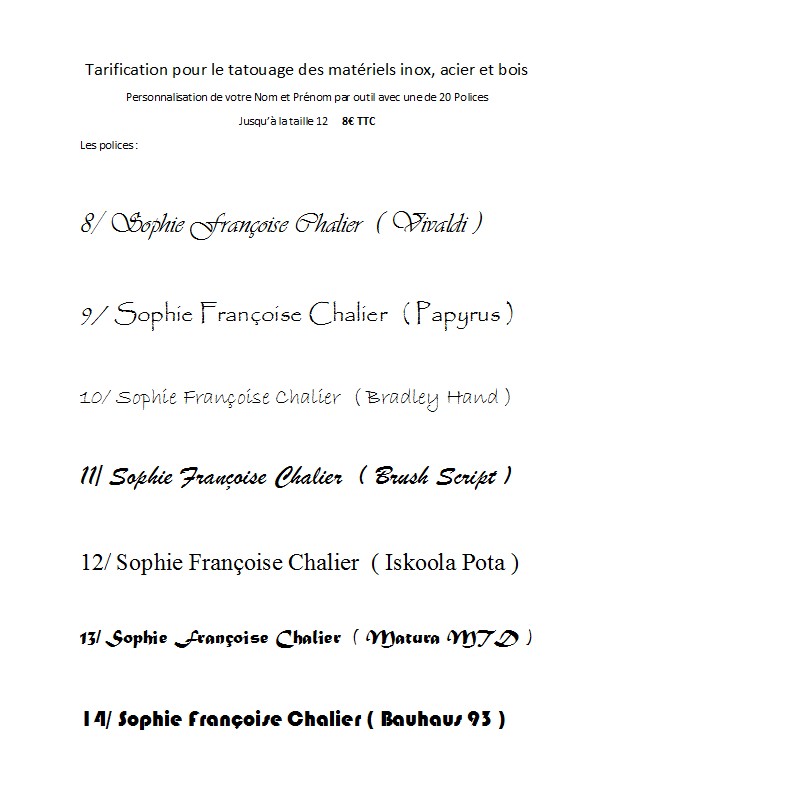 Tarification pour le tatouage des matériels inox, acier et bois

Personnalisation de votre Nom et Prénom par outil avec une de 20 Polices

Jusqu'à la taille 12 8€ TTC

Les polices :

8/ Sophie Françoise Chalier ( Vivaldi )

9/ Sophie Françoise Chalier ( Papyrus )

10/ Sophie Françoise Chalier ( Bradley Hand )

11/ Sophie Françoise Chalier ( Brush Script )

12/ Sophie Françoise Chalier ( Iskoola Pota )

13/ Sophie Françoise Chalier ( Matura MTD )

14/ Sophie Françoise Chalier ( Bauhaus 93 )